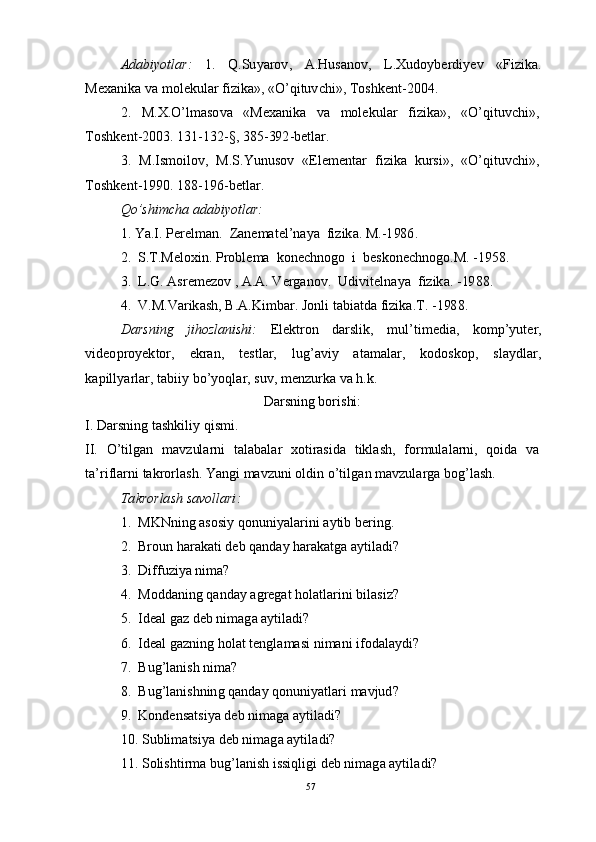 Adabiyotlar: 1. Q.Suyarov, A.Husanov, L.Xudoyberdiyev «Fizika. Mexanika va molekular fizika», «O'qituvchi», Toshkent-2004.

2. M.X.O'lmasova «Mexanika va molekular fizika», «O'qituvchi», Toshkent-2003. 131-132-§, 385-392-betlar.

3. M.Ismoilov, M.S.Yunusov «Elementar fizika kursi», «O'qituvchi», Toshkent-1990. 188-196-betlar.

Qo'shimcha adabiyotlar:

1. Ya.I. Perelman. Zanematel'naya fizika. M.-1986.

2. S.T.Meloxin. Problema konechnogo i beskonechnogo.M. -1958.

3. L.G. Asremezov , A.A. Verganov. Udivitelnaya fizika. -1988.

4. V.M.Varikash, B.A.Kimbar. Jonli tabiatda fizika.T. -1988.

Darsning jihozlanishi: Elektron darslik, mul'timedia, komp'yuter, videoproyektor, ekran, testlar, lug'aviy atamalar, kodoskop, slaydlar, kapillyarlar, tabiiy bo'yoqlar, suv, menzurka va h.k.

Darsning borishi:

I. Darsning tashkiliy qismi.

II. O'tilgan mavzularni talabalar xotirasida tiklash, formulalarni, qoida va ta'riflarni takrorlash. Yangi mavzuni oldin o'tilgan mavzularga bog'lash.

Takrorlash savollari:

1. MKNning asosiy qonuniyalarini aytib bering.

2. Broun harakati deb qanday harakatga aytiladi?

3. Diffuziya nima?

4. Moddaning qanday agregat holatlarini bilasiz?

5. Ideal gaz deb nimaga aytiladi?

6. Ideal gazning holat tenglamasi nimani ifodalaydi?

7. Bug'lanish nima?

8. Bug'lanishning qanday qonuniyatlari mavjud?

9. Kondensatsiya deb nimaga aytiladi?

10. Sublimatsiya deb nimaga aytiladi?

11. Solishtirma bug'lanish issiqligi deb nimaga aytiladi?

57